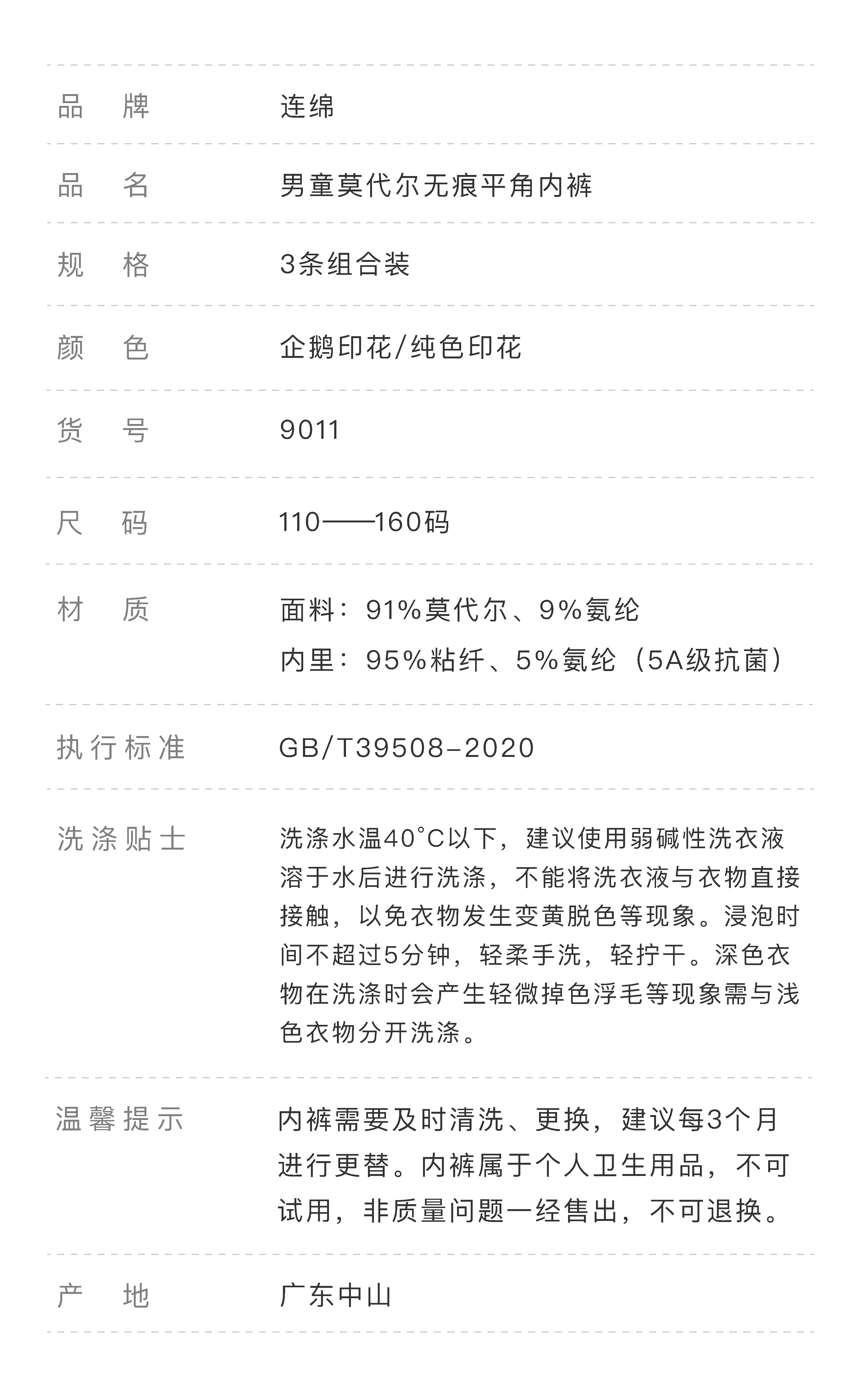 品 牌 连绵

品 名 男童莫代尔无痕平角内裤

规 格 3条组合装

颜 色 企鹅印花/纯色印花

货 号 9011

尺 码 110——160码

材 质 面料：91%莫代尔、9%氨纶
内里：95%粘纤、5%氨纶（5A级抗菌）

执行标准 GB/T39508-2020

洗涤贴士 洗涤水温40°C以下，建议使用弱碱性洗衣液溶于水后进行洗涤，不能将洗衣液与衣物直接接触，以免衣物发生变黄脱色等现象。浸泡时间不超过5分钟，轻柔手洗，轻拧干。深色衣物在洗涤时会产生轻微掉色浮毛等现象需与浅色衣物分开洗涤。

温馨提示 内裤需要及时清洗、更换，建议每3个月进行更替。内裤属于个人卫生用品，不可试用，非质量问题一经售出，不可退换。

产 地 广东中山